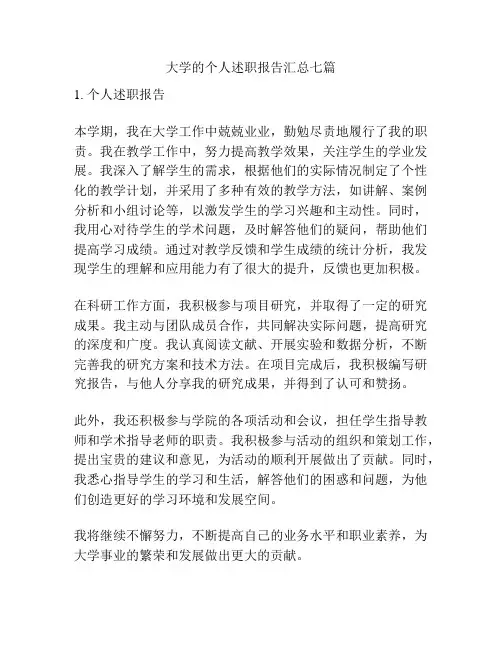 大学的个人述职报告汇总七篇

1. 个人述职报告

本学期，我在大学工作中兢兢业业，勤勉尽责地履行了我的职责。我在教学工作中，努力提高教学效果，关注学生的学业发展。我深入了解学生的需求，根据他们的实际情况制定了个性化的教学计划，并采用了多种有效的教学方法，如讲解、案例分析和小组讨论等，以激发学生的学习兴趣和主动性。同时，我用心对待学生的学术问题，及时解答他们的疑问，帮助他们提高学习成绩。通过对教学反馈和学生成绩的统计分析，我发现学生的理解和应用能力有了很大的提升，反馈也更加积极。

在科研工作方面，我积极参与项目研究，并取得了一定的研究成果。我主动与团队成员合作，共同解决实际问题，提高研究的深度和广度。我认真阅读文献、开展实验和数据分析，不断完善我的研究方案和技术方法。在项目完成后，我积极编写研究报告，与他人分享我的研究成果，并得到了认可和赞扬。

此外，我还积极参与学院的各项活动和会议，担任学生指导教师和学术指导老师的职责。我积极参与活动的组织和策划工作，提出宝贵的建议和意见，为活动的顺利开展做出了贡献。同时，我悉心指导学生的学习和生活，解答他们的困惑和问题，为他们创造更好的学习环境和发展空间。

我将继续不懈努力，不断提高自己的业务水平和职业素养，为大学事业的繁荣和发展做出更大的贡献。